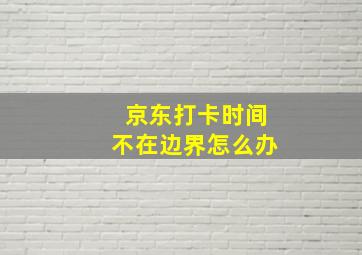 京东打卡时间
不在边界怎么办